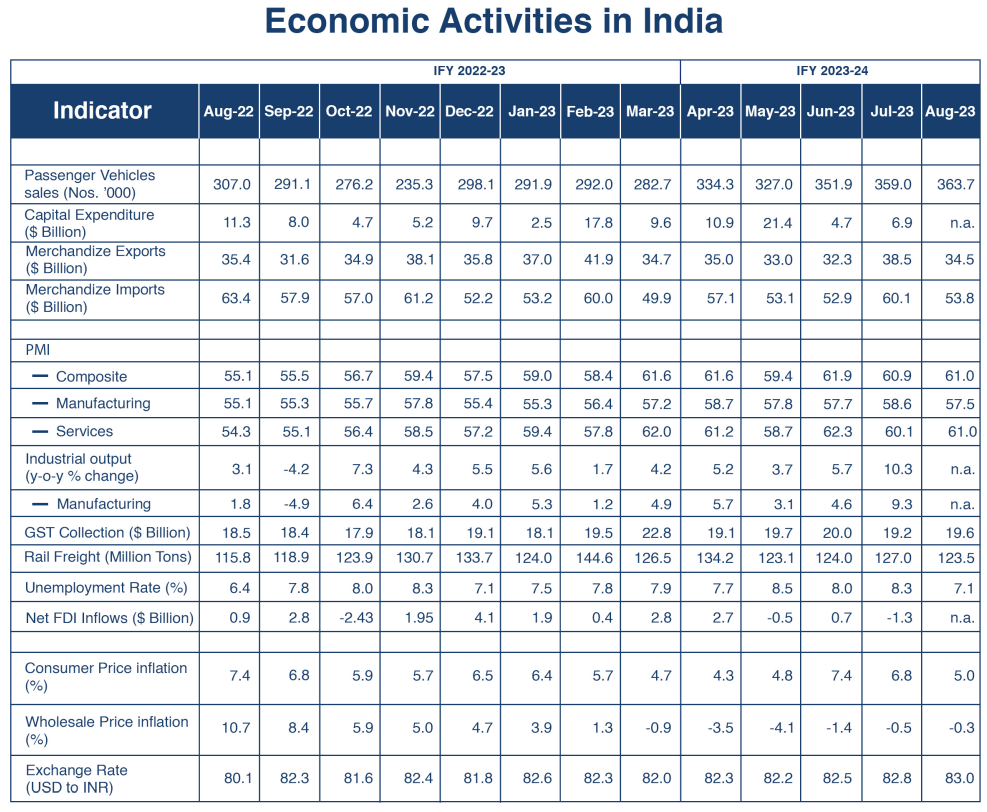 Economic Activities in India

| | IFY 2022-23 | | | | | | | | IFY 2023-24 | | | | |
|---|---|---|---|---|---|---|---|---|---|---|---|---|---|
| Indicator | Aug-22 | Sep-22 | Oct-22 | Nov-22 | Dec-22 | Jan-23 | Feb-23 | Mar-23 | Apr-23 | May-23 | Jun-23 | Jul-23 | Aug-23 |
| | | | | | | | | | | | | | |
| Passenger Vehicles sales (Nos. '000) | 307.0 | 291.1 | 276.2 | 235.3 | 298.1 | 291.9 | 292.0 | 282.7 | 334.3 | 327.0 | 351.9 | 359.0 | 363.7 |
| Capital Expenditure ($ Billion) | 11.3 | 8.0 | 4.7 | 5.2 | 9.7 | 2.5 | 17.8 | 9.6 | 10.9 | 21.4 | 4.7 | 6.9 | n.a. |
| Merchandize Exports ($ Billion) | 35.4 | 31.6 | 34.9 | 38.1 | 35.8 | 37.0 | 41.9 | 34.7 | 35.0 | 33.0 | 32.3 | 38.5 | 34.5 |
| Merchandize Imports ($ Billion) | 63.4 | 57.9 | 57.0 | 61.2 | 52.2 | 53.2 | 60.0 | 49.9 | 57.1 | 53.1 | 52.9 | 60.1 | 53.8 |
| | | | | | | | | | | | | | |
| PMI | | | | | | | | | | | | | |
| — Composite | 55.1 | 55.5 | 56.7 | 59.4 | 57.5 | 59.0 | 58.4 | 61.6 | 61.6 | 59.4 | 61.9 | 60.9 | 61.0 |
| — Manufacturing | 55.1 | 55.3 | 55.7 | 57.8 | 55.4 | 55.3 | 56.4 | 57.2 | 58.7 | 57.8 | 57.7 | 58.6 | 57.5 |
| — Services | 54.3 | 55.1 | 56.4 | 58.5 | 57.2 | 59.4 | 57.8 | 62.0 | 61.2 | 58.7 | 62.3 | 60.1 | 61.0 |
| Industrial output (y-o-y % change) | 3.1 | -4.2 | 7.3 | 4.3 | 5.5 | 5.6 | 1.7 | 4.2 | 5.2 | 3.7 | 5.7 | 10.3 | n.a. |
| — Manufacturing | 1.8 | -4.9 | 6.4 | 2.6 | 4.0 | 5.3 | 1.2 | 4.9 | 5.7 | 3.1 | 4.6 | 9.3 | n.a. |
| GST Collection ($ Billion) | 18.5 | 18.4 | 17.9 | 18.1 | 19.1 | 18.1 | 19.5 | 22.8 | 19.1 | 19.7 | 20.0 | 19.2 | 19.6 |
| Rail Freight (Million Tons) | 115.8 | 118.9 | 123.9 | 130.7 | 133.7 | 124.0 | 144.6 | 126.5 | 134.2 | 123.1 | 124.0 | 127.0 | 123.5 |
| Unemployment Rate (%) | 6.4 | 7.8 | 8.0 | 8.3 | 7.1 | 7.5 | 7.8 | 7.9 | 7.7 | 8.5 | 8.0 | 8.3 | 7.1 |
| Net FDI Inflows ($ Billion) | 0.9 | 2.8 | -2.43 | 1.95 | 4.1 | 1.9 | 0.4 | 2.8 | 2.7 | -0.5 | 0.7 | -1.3 | n.a. |
| | | | | | | | | | | | | | |
| Consumer Price inflation (%) | 7.4 | 6.8 | 5.9 | 5.7 | 6.5 | 6.4 | 5.7 | 4.7 | 4.3 | 4.8 | 7.4 | 6.8 | 5.0 |
| Wholesale Price inflation (%) | 10.7 | 8.4 | 5.9 | 5.0 | 4.7 | 3.9 | 1.3 | -0.9 | -3.5 | -4.1 | -1.4 | -0.5 | -0.3 |
| Exchange Rate (USD to INR) | 80.1 | 82.3 | 81.6 | 82.4 | 81.8 | 82.6 | 82.3 | 82.0 | 82.3 | 82.2 | 82.5 | 82.8 | 83.0 |